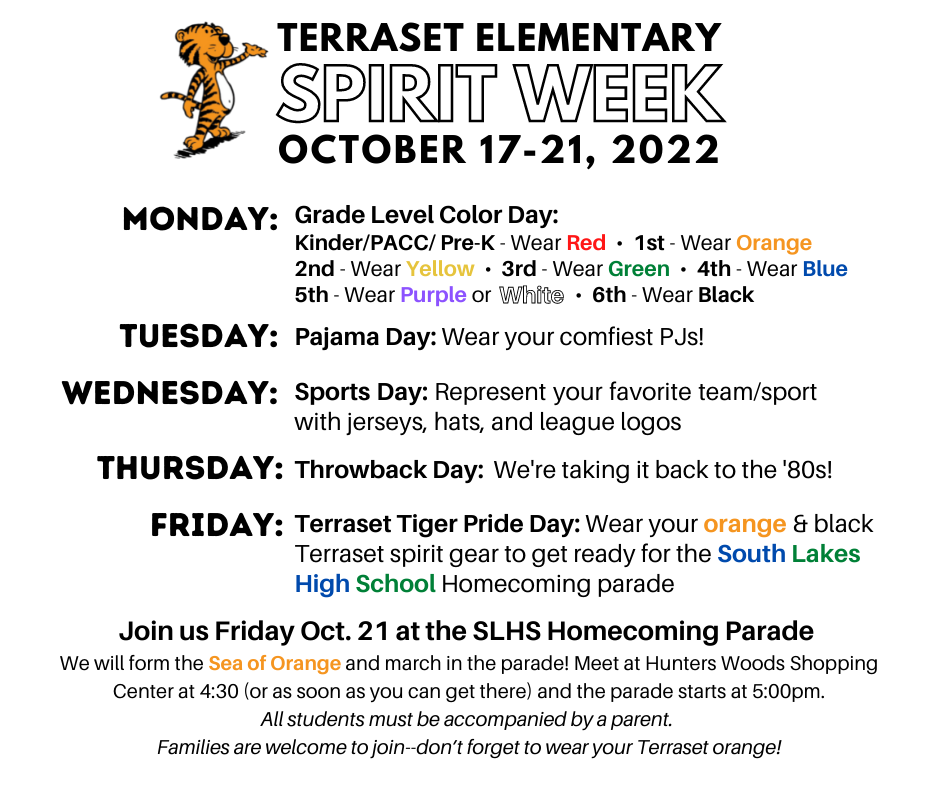 TERRASET ELEMENTARY
SPIRIT WEEK
OCTOBER 17-21, 2022

MONDAY: Grade Level Color Day:
Kinder/PACC/ Pre-K - Wear Red • 1st - Wear Orange
2nd - Wear Yellow • 3rd - Wear Green • 4th - Wear Blue
5th - Wear Purple or White • 6th - Wear Black

TUESDAY: Pajama Day: Wear your comfiest PJs!

WEDNESDAY: Sports Day: Represent your favorite team/sport with jerseys, hats, and league logos

THURSDAY: Throwback Day: We're taking it back to the '80s!

FRIDAY: Terraset Tiger Pride Day: Wear your orange & black Terraset spirit gear to get ready for the South Lakes High School Homecoming parade

Join us Friday Oct. 21 at the SLHS Homecoming Parade
We will form the Sea of Orange and march in the parade! Meet at Hunters Woods Shopping Center at 4:30 (or as soon as you can get there) and the parade starts at 5:00pm.
All students must be accompanied by a parent.
Families are welcome to join--don't forget to wear your Terraset orange!